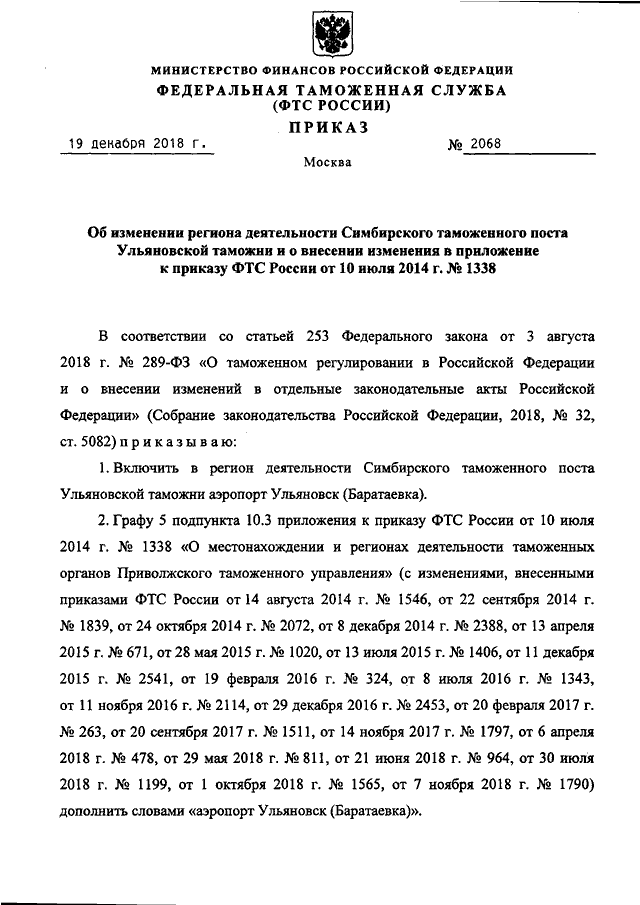 МИНИСТЕРСТВО ФИНАНСОВ РОССИЙСКОЙ ФЕДЕРАЦИИ
ФЕДЕРАЛЬНАЯ ТАМОЖЕННАЯ СЛУЖБА
(ФТС РОССИИ)
ПРИКАЗ

19 декабря 2018 г.

№ 2068

Москва

Об изменении региона деятельности Симбирского таможенного поста Ульяновской таможни и о внесении изменения в приложение к приказу ФТС России от 10 июля 2014 г. № 1338

В соответствии со статьей 253 Федерального закона от 3 августа 2018 г. № 289-ФЗ «О таможенном регулировании в Российской Федерации и о внесении изменений в отдельные законодательные акты Российской Федерации» (Собрание законодательства Российской Федерации, 2018, № 32, ст. 5082) п р и к а з ы в а ю:

1. Включить в регион деятельности Симбирского таможенного поста Ульяновской таможни аэропорт Ульяновск (Баратаевка).

2. Графу 5 подпункта 10.3 приложения к приказу ФТС России от 10 июля 2014 г. № 1338 «О местонахождении и регионах деятельности таможенных органов Приволжского таможенного управления» (с изменениями, внесенными приказами ФТС России от 14 августа 2014 г. № 1546, от 22 сентября 2014 г. № 1839, от 24 октября 2014 г. № 2072, от 8 декабря 2014 г. № 2388, от 13 апреля 2015 г. № 671, от 28 мая 2015 г. № 1020, от 13 июля 2015 г. № 1406, от 11 декабря 2015 г. № 2541, от 19 февраля 2016 г. № 324, от 8 июля 2016 г. № 1343, от 11 ноября 2016 г. № 2114, от 29 декабря 2016 г. № 2453, от 20 февраля 2017 г. № 263, от 20 сентября 2017 г. № 1511, от 14 ноября 2017 г. № 1797, от 6 апреля 2018 г. № 478, от 29 мая 2018 г. № 811, от 21 июня 2018 г. № 964, от 30 июля 2018 г. № 1199, от 1 октября 2018 г. № 1565, от 7 ноября 2018 г. № 1790) дополнить словами «аэропорт Ульяновск (Баратаевка)».